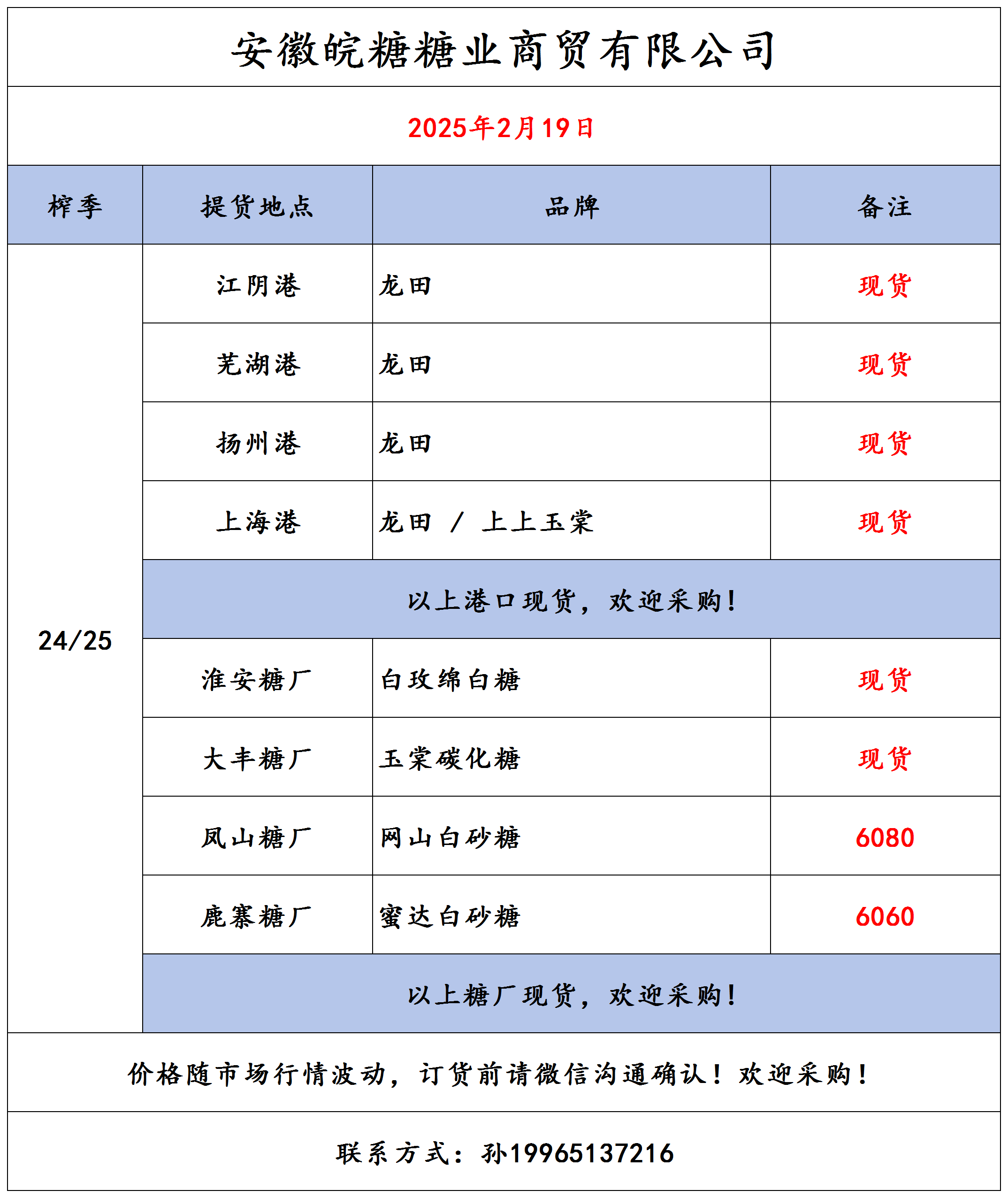 安徽皖糖糖业商贸有限公司

2025年2月19日

| 榨季 | 提货地点 | 品牌 | 备注 |
|---|---|---|---|
| 24/25 | 江阴港 | 龙田 | 现货 |
| | 芜湖港 | 龙田 | 现货 |
| | 扬州港 | 龙田 | 现货 |
| | 上海港 | 龙田 / 上上玉棠 | 现货 |
| | 以上港口现货，欢迎采购！ | | |
| | 淮安糖厂 | 白玫绵白糖 | 现货 |
| | 大丰糖厂 | 玉棠碳化糖 | 现货 |
| | 凤山糖厂 | 网山白砂糖 | 6080 |
| | 鹿寨糖厂 | 蜜达白砂糖 | 6060 |
| | 以上糖厂现货，欢迎采购！ | | |

价格随市场行情波动，订货前请微信沟通确认！欢迎采购！

联系方式：孙19965137216